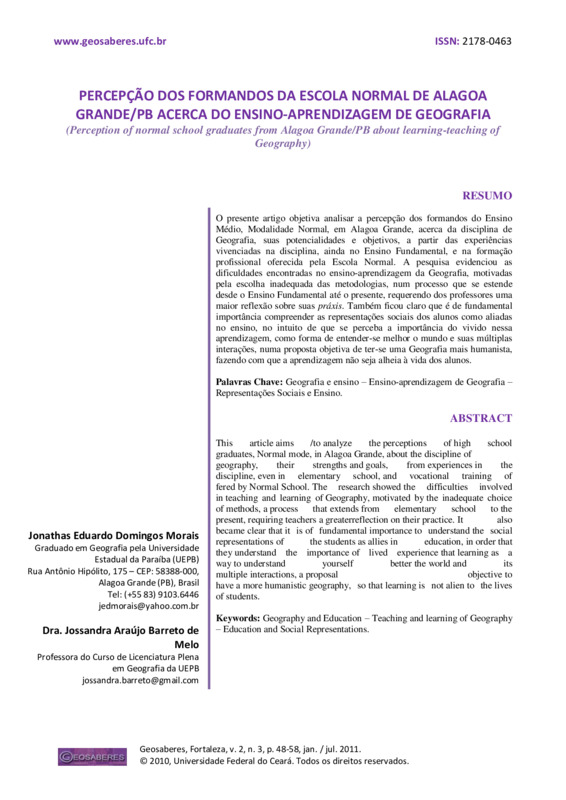 www.geosaberes.ufc.br

ISSN: 2178-0463

PERCEPÇÃO DOS FORMANDOS DA ESCOLA NORMAL DE ALAGOA GRANDE/PB ACERCA DO ENSINO-APRENDIZAGEM DE GEOGRAFIA
(Perception of normal school graduates from Alagoa Grande/PB about learning-teaching of Geography)

RESUMO

O presente artigo objetiva analisar a percepção dos formandos do Ensino Médio, Modalidade Normal, em Alagoa Grande, acerca da disciplina de Geografia, suas potencialidades e objetivos, a partir das experiências vivenciadas na disciplina, ainda no Ensino Fundamental, e na formação profissional oferecida pela Escola Normal. A pesquisa evidenciou as dificuldades encontradas no ensino-aprendizagem da Geografia, motivadas pela escolha inadequada das metodologias, num processo que se estende desde o Ensino Fundamental até o presente, requerendo dos professores uma maior reflexão sobre suas práxis. Também ficou claro que é de fundamental importância compreender as representações sociais dos alunos como aliadas no ensino, no intuito de que se perceba a importância do vivido nessa aprendizagem, como forma de entender-se melhor o mundo e suas múltiplas interações, numa proposta objetiva de ter-se uma Geografia mais humanista, fazendo com que a aprendizagem não seja alheia à vida dos alunos.

Palavras Chave: Geografia e ensino – Ensino-aprendizagem de Geografia – Representações Sociais e Ensino.

ABSTRACT

This article aims /to analyze the perceptions of high school graduates, Normal mode, in Alagoa Grande, about the discipline of geography, their strengths and goals, from experiences in the discipline, even in elementary school, and vocational training of fered by Normal School. The research showed the difficulties involved in teaching and learning of Geography, motivated by the inadequate choice of methods, a process that extends from elementary school to the present, requiring teachers a greaterreflection on their practice. It also became clear that it is of fundamental importance to understand the social representations of the students as allies in education, in order that they understand the importance of lived experience that learning as a way to understand yourself better the world and its multiple interactions, a proposal objective to have a more humanistic geography, so that learning is not alien to the lives of students.

Keywords: Geography and Education – Teaching and learning of Geography – Education and Social Representations.

Jonathas Eduardo Domingos Morais
Graduado em Geografia pela Universidade Estadual da Paraíba (UEPB)
Rua Antônio Hipólito, 175 – CEP: 58388-000, Alagoa Grande (PB), Brasil
Tel: (+55 83) 9103.6446
jedmorais@yahoo.com.br

Dra. Jossandra Araújo Barreto de Melo
Professora do Curso de Licenciatura Plena em Geografia da UEPB
jossandra.barreto@gmail.com

GEOSABERES

Geosaberes, Fortaleza, v. 2, n. 3, p. 48-58, jan. / jul. 2011.
© 2010, Universidade Federal do Ceará. Todos os direitos reservados.